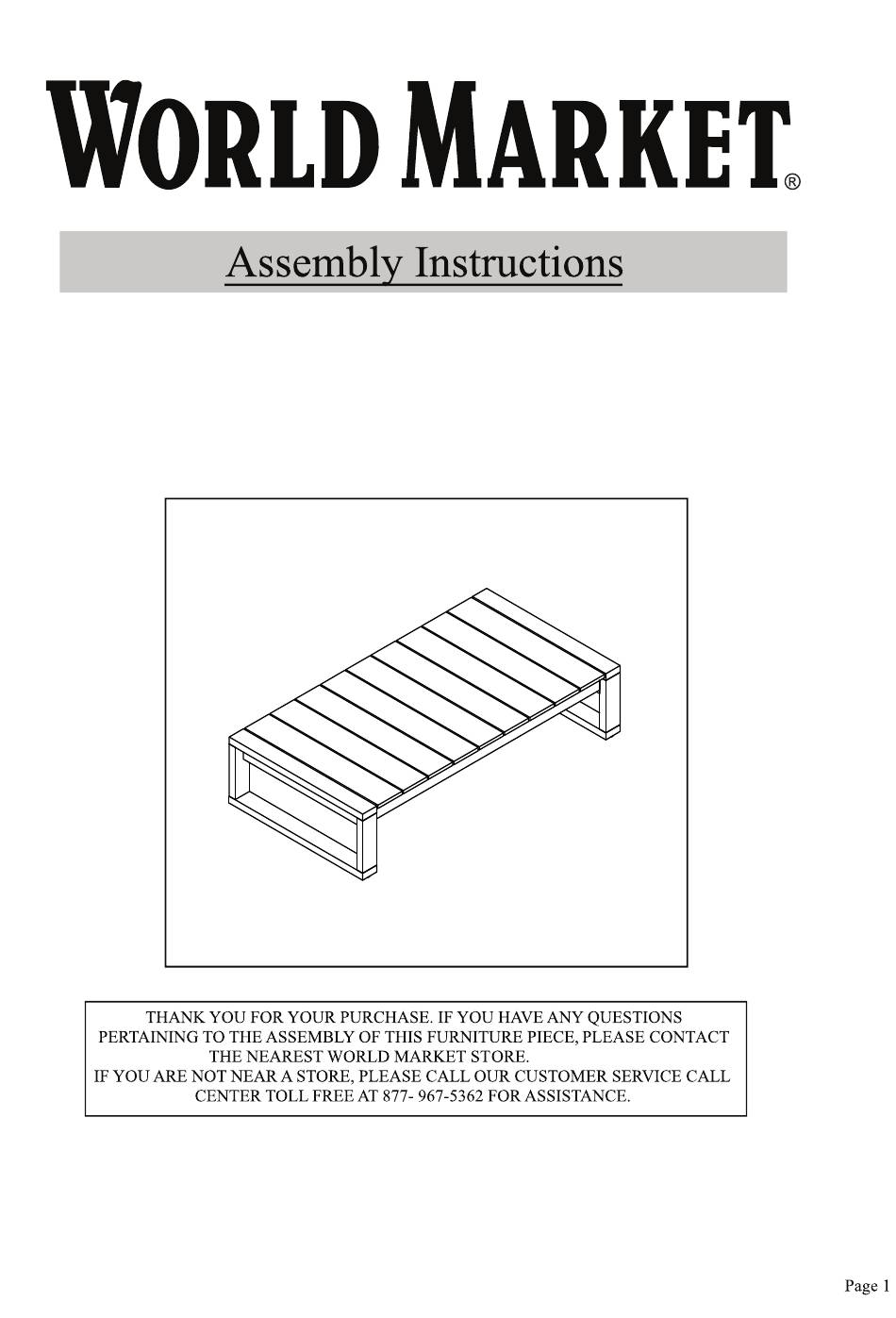 WORLD MARKET®

Assembly Instructions

THANK YOU FOR YOUR PURCHASE. IF YOU HAVE ANY QUESTIONS PERTAINING TO THE ASSEMBLY OF THIS FURNITURE PIECE, PLEASE CONTACT THE NEAREST WORLD MARKET STORE.
IF YOU ARE NOT NEAR A STORE, PLEASE CALL OUR CUSTOMER SERVICE CALL CENTER TOLL FREE AT 877- 967-5362 FOR ASSISTANCE.

Page 1